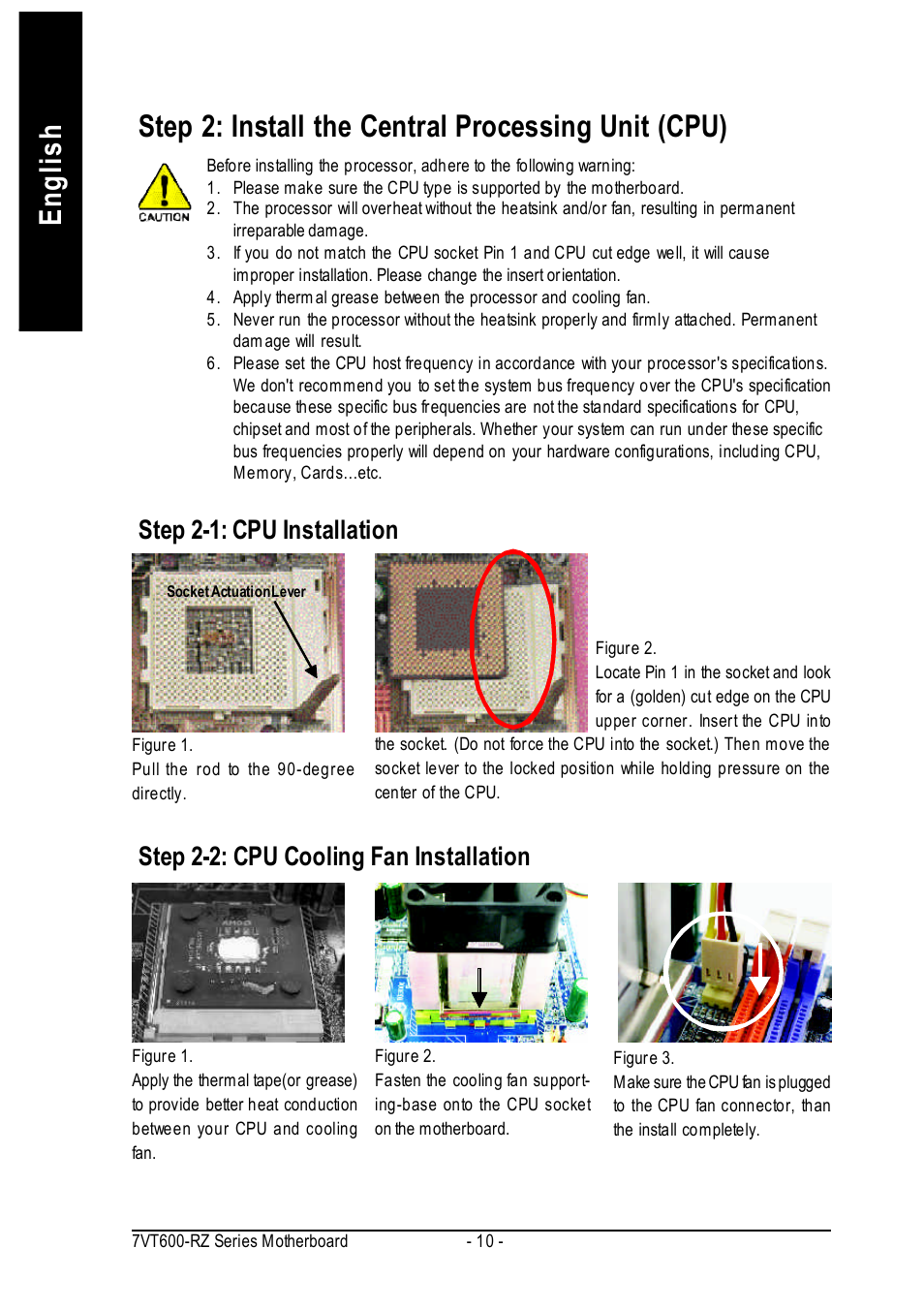 English

Step 2: Install the Central Processing Unit (CPU)

CAUTION

Before installing the processor, adhere to the following warning:
1. Please make sure the CPU type is supported by the motherboard.
2. The processor will overheat without the heatsink and/or fan, resulting in permanent irreparable damage.
3. If you do not match the CPU socket Pin 1 and CPU cut edge well, it will cause improper installation. Please change the insert orientation.
4. Apply thermal grease between the processor and cooling fan.
5. Never run the processor without the heatsink properly and firmly attached. Permanent damage will result.
6. Please set the CPU host frequency in accordance with your processor's specifications. We don't recommend you to set the system bus frequency over the CPU's specification because these specific bus frequencies are not the standard specifications for CPU, chipset and most of the peripherals. Whether your system can run under these specific bus frequencies properly will depend on your hardware configurations, including CPU, Memory, Cards...etc.

Step 2-1: CPU Installation

Socket Actuation Lever

Figure 1.
Pull the rod to the 90-degree directly.

Figure 2.
Locate Pin 1 in the socket and look for a (golden) cut edge on the CPU upper corner. Insert the CPU into the socket. (Do not force the CPU into the socket.) Then move the socket lever to the locked position while holding pressure on the center of the CPU.

Step 2-2: CPU Cooling Fan Installation

Figure 1.
Apply the thermal tape(or grease) to provide better heat conduction between your CPU and cooling fan.

Figure 2.
Fasten the cooling fan supporting-base onto the CPU socket on the motherboard.

Figure 3.
Make sure the CPU fan is plugged to the CPU fan connector, than the install completely.

7VT600-RZ Series Motherboard - 10 -